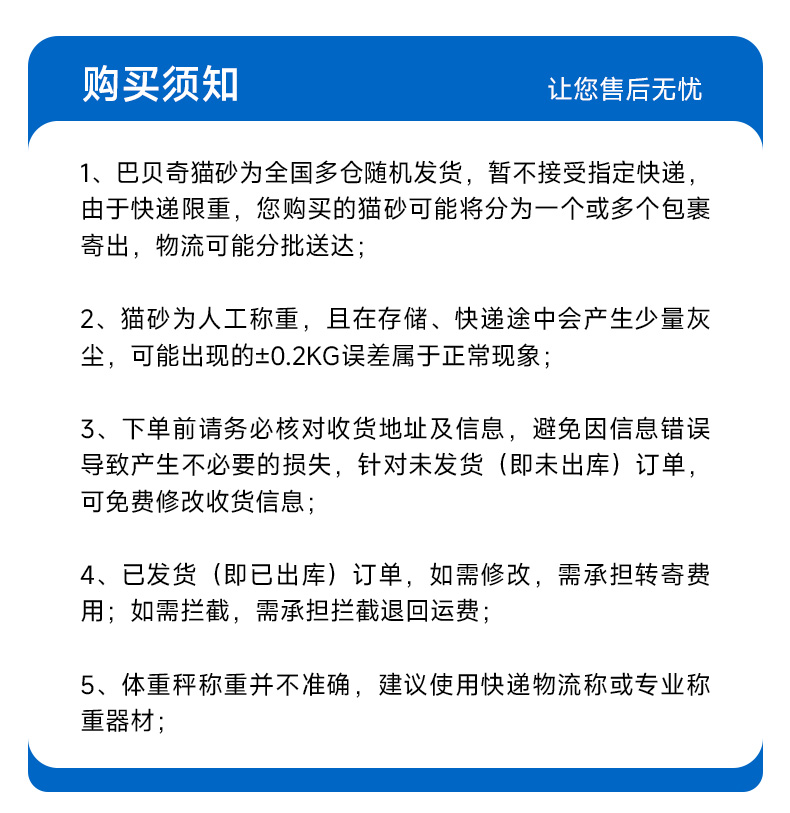 购买须知

让您售后无忧

1、巴贝奇猫砂为全国多仓随机发货，暂不接受指定快递，由于快递限重，您购买的猫砂可能将分为一个或多个包裹寄出，物流可能分批送达；

2、猫砂为人工称重，且在存储、快递途中会产生少量灰尘，可能出现的±0.2KG误差属于正常现象；

3、下单前请务必核对收货地址及信息，避免因信息错误导致产生不必要的损失，针对未发货（即未出库）订单，可免费修改收货信息；

4、已发货（即已出库）订单，如需修改，需承担转寄费用；如需拦截，需承担拦截退回运费；

5、体重秤称重并不准确，建议使用快递物流称或专业称重器材；